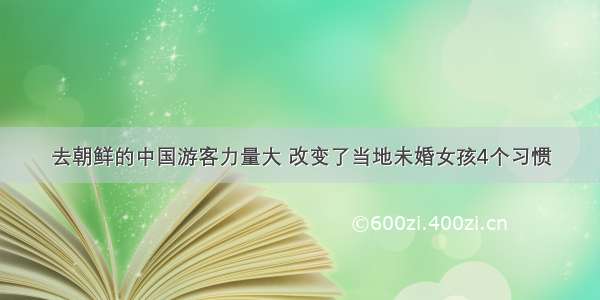 去朝鲜的中国游客力量大 改变了当地未婚女孩4个习惯

©600zi.400zi.cn